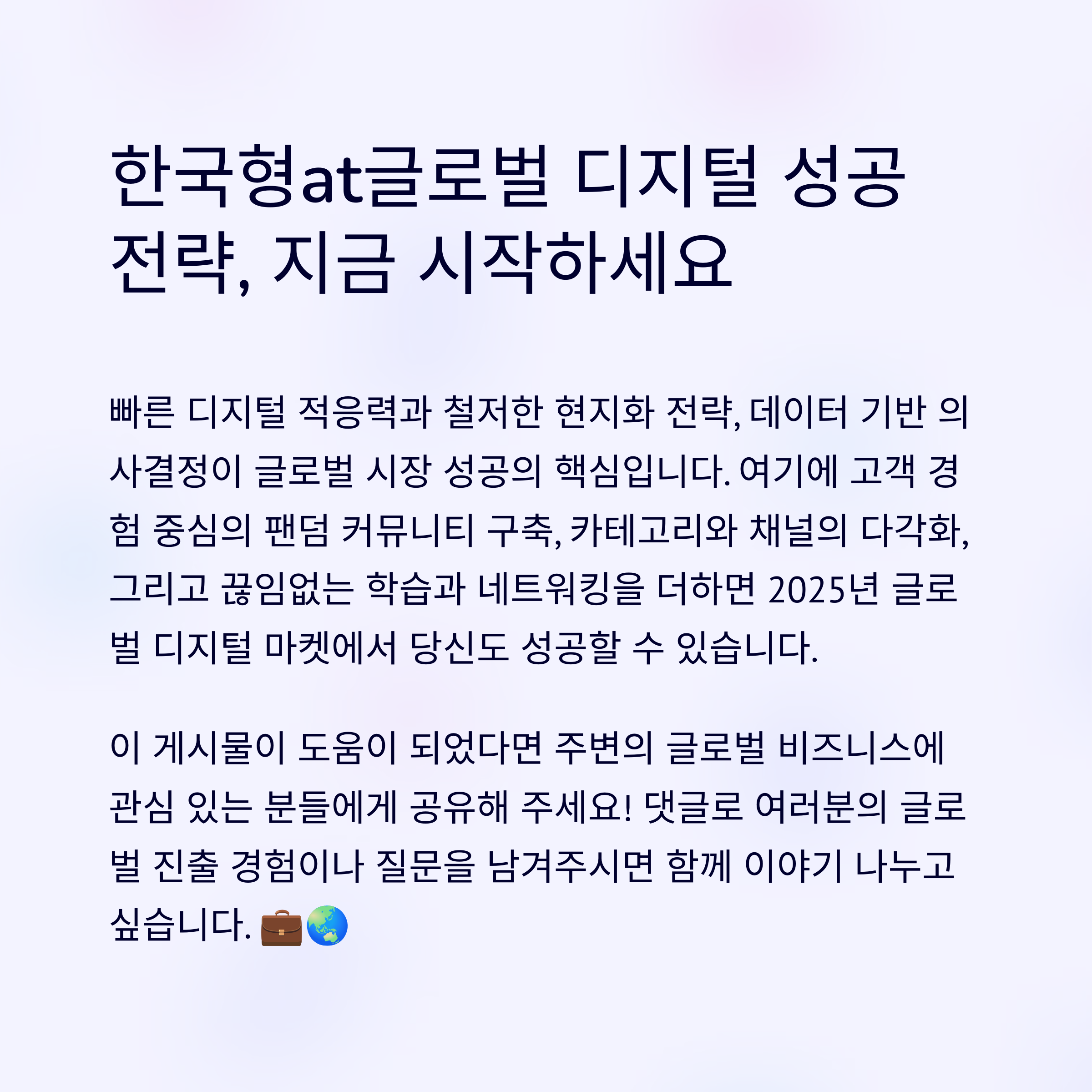 한국형at글로벌 디지털 성공 전략, 지금 시작하세요

빠른 디지털 적응력과 철저한 현지화 전략, 데이터 기반 의사결정이 글로벌 시장 성공의 핵심입니다. 여기에 고객 경험 중심의 팬덤 커뮤니티 구축, 카테고리와 채널의 다각화, 그리고 끊임없는 학습과 네트워킹을 더하면 2025년 글로벌 디지털 마켓에서 당신도 성공할 수 있습니다.

이 게시물이 도움이 되었다면 주변의 글로벌 비즈니스에 관심 있는 분들에게 공유해 주세요! 댓글로 여러분의 글로벌 진출 경험이나 질문을 남겨주시면 함께 이야기 나누고 싶습니다. 💼🌏